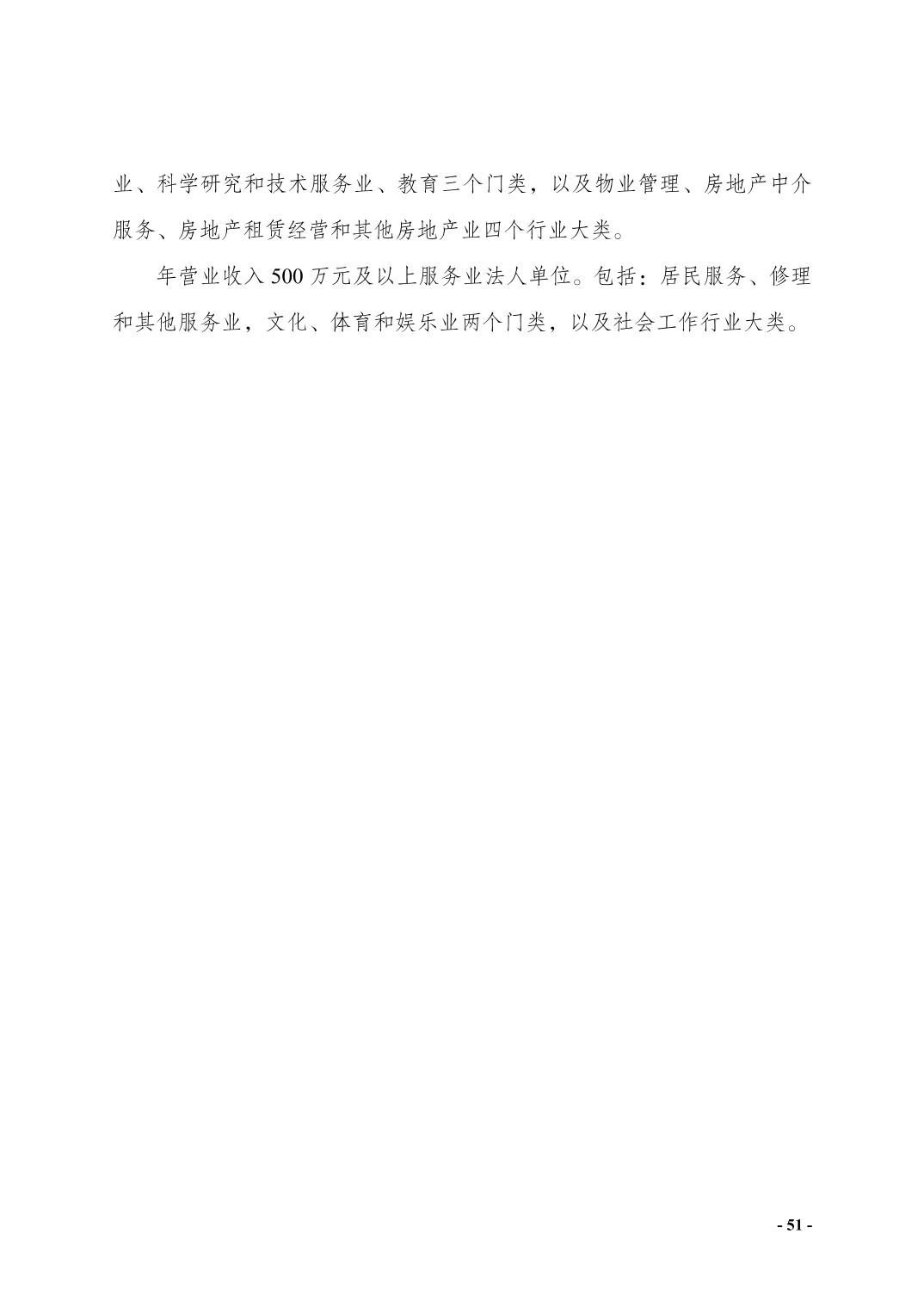 业、科学研究和技术服务业、教育三个门类，以及物业管理、房地产中介服务、房地产租赁经营和其他房地产业四个行业大类。

年营业收入500万元及以上服务业法人单位。包括：居民服务、修理和其他服务业，文化、体育和娱乐业两个门类，以及社会工作行业大类。

- 51 -